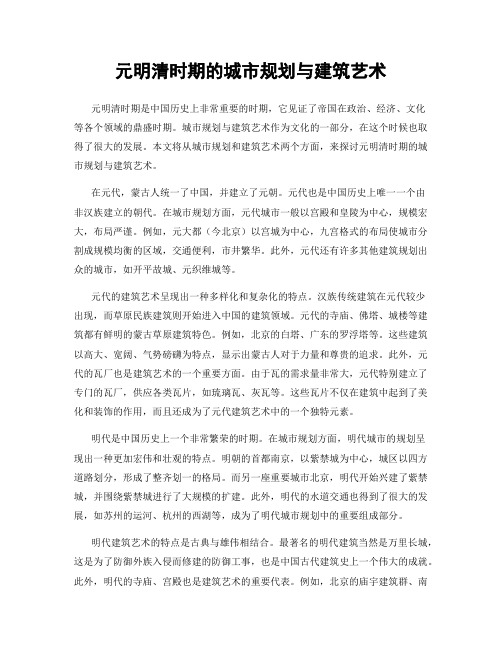 元明清时期的城市规划与建筑艺术

元明清时期是中国历史上非常重要的时期，它见证了帝国在政治、经济、文化等各个领域的鼎盛时期。城市规划与建筑艺术作为文化的一部分，在这个时候也取得了很大的发展。本文将从城市规划和建筑艺术两个方面，来探讨元明清时期的城市规划与建筑艺术。

在元代，蒙古人统一了中国，并建立了元朝。元代也是中国历史上唯一一个由非汉族建立的朝代。在城市规划方面，元代城市一般以宫殿和皇陵为中心，规模宏大，布局严谨。例如，元大都（今北京）以宫城为中心，九宫格式的布局使城市分割成规模均衡的区域，交通便利，市井繁华。此外，元代还有许多其他建筑规划出众的城市，如开平故城、元织维城等。

元代的建筑艺术呈现出一种多样化和复杂化的特点。汉族传统建筑在元代较少出现，而草原民族建筑则开始进入中国的建筑领域。元代的寺庙、佛塔、城楼等建筑都有鲜明的蒙古草原建筑特色。例如，北京的白塔、广东的罗浮塔等。这些建筑以高大、宽阔、气势磅礴为特点，显示出蒙古人对于力量和尊贵的追求。此外，元代的瓦厂也是建筑艺术的一个重要方面。由于瓦的需求量非常大，元代特别建立了专门的瓦厂，供应各类瓦片，如琉璃瓦、灰瓦等。这些瓦片不仅在建筑中起到了美化和装饰的作用，而且还成为了元代建筑艺术中的一个独特元素。

明代是中国历史上一个非常繁荣的时期。在城市规划方面，明代城市的规划呈现出一种更加宏伟和壮观的特点。明朝的首都南京，以紫禁城为中心，城区以四方道路划分，形成了整齐划一的格局。而另一座重要城市北京，明代开始兴建了紫禁城，并围绕紫禁城进行了大规模的扩建。此外，明代的水道交通也得到了很大的发展，如苏州的运河、杭州的西湖等，成为了明代城市规划中的重要组成部分。

明代建筑艺术的特点是古典与雄伟相结合。最著名的明代建筑当然是万里长城，这是为了防御外族入侵而修建的防御工事，也是中国古代建筑史上一个伟大的成就。此外，明代的寺庙、宫殿也是建筑艺术的重要代表。例如，北京的庙宇建筑群、南